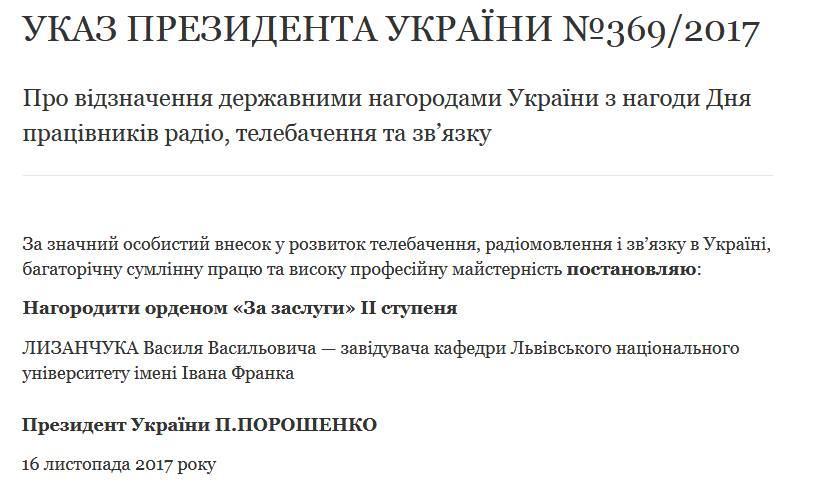 УКАЗ ПРЕЗИДЕНТА УКРАЇНИ №369/2017

Про відзначення державними нагородами України з нагоди Дня працівників радіо, телебачення та зв’язку

За значний особистий внесок у розвиток телебачення, радіомовлення і зв’язку в Україні, багаторічну сумлінну працю та високу професійну майстерність постановляю:

Нагородити орденом «За заслуги» II ступеня

ЛИЗАНЧУКА Василя Васильовича — завідувача кафедри Львівського національного університету імені Івана Франка

Президент України П.ПОРОШЕНКО

16 листопада 2017 року